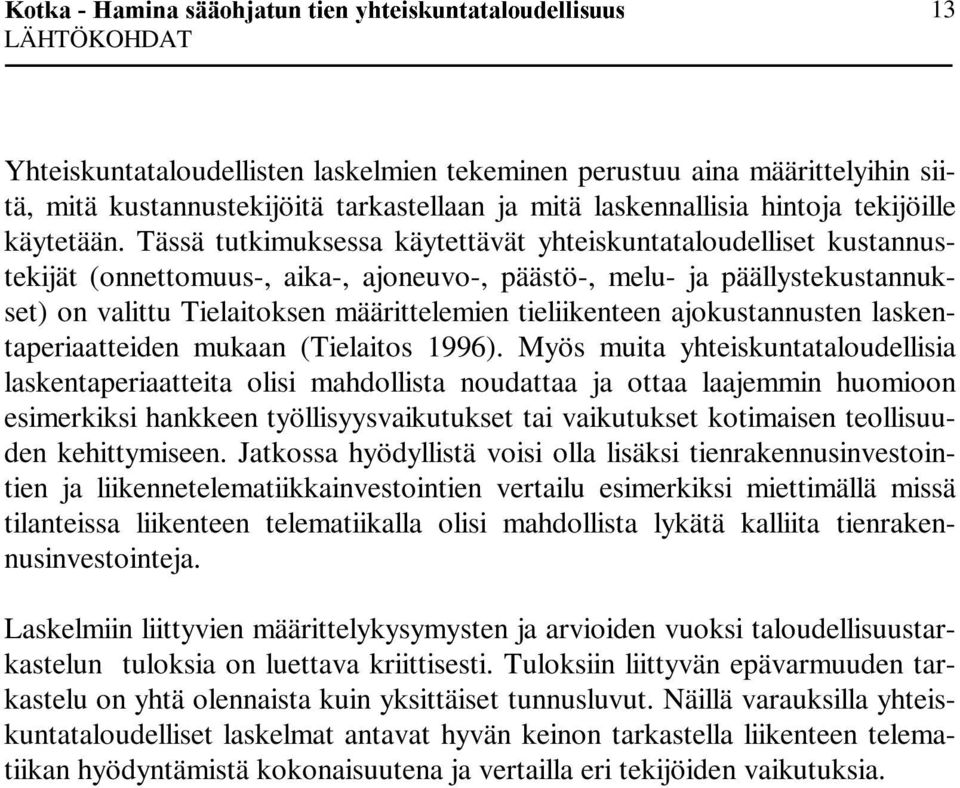 Kotka - Hamina sääohjatun tien yhteiskuntataloudellisuus 13
LÄHTÖKOHDAT

Yhteiskuntataloudellisten laskelmien tekeminen perustuu aina määrittelyihin siitä, mitä kustannustekijöitä tarkastellaan ja mitä laskennallisia hintoja tekijöille käytetään. Tässä tutkimuksessa käytettävät yhteiskuntataloudelliset kustannustekijät (onnettomuus-, aika-, ajoneuvo-, päästö-, melu- ja päällystekustannukset) on valittu Tielaitoksen määrittelemien tieliikenteen ajokustannusten laskentaperiaatteiden mukaan (Tielaitos 1996). Myös muita yhteiskuntataloudellisia laskentaperiaatteita olisi mahdollista noudattaa ja ottaa laajemmin huomioon esimerkiksi hankkeen työllisyysvaikutukset tai vaikutukset kotimaisen teollisuuden kehittymiseen. Jatkossa hyödyllistä voisi olla lisäksi tienrakennusinvestointien ja liikennetelematiikkainvestointien vertailu esimerkiksi miettimällä missä tilanteissa liikenteen telematiikalla olisi mahdollista lykätä kalliita tienrakennusinvestointeja.

Laskelmiin liittyvien määrittelykysymysten ja arvioiden vuoksi taloudellisuustarkastelun tuloksia on luettava kriittisesti. Tuloksiin liittyvän epävarmuuden tarkastelu on yhtä olennaista kuin yksittäiset tunnusluvut. Näillä varauksilla yhteiskuntataloudelliset laskelmat antavat hyvän keinon tarkastella liikenteen telematiikan hyödyntämistä kokonaisuutena ja vertailla eri tekijöiden vaikutuksia.